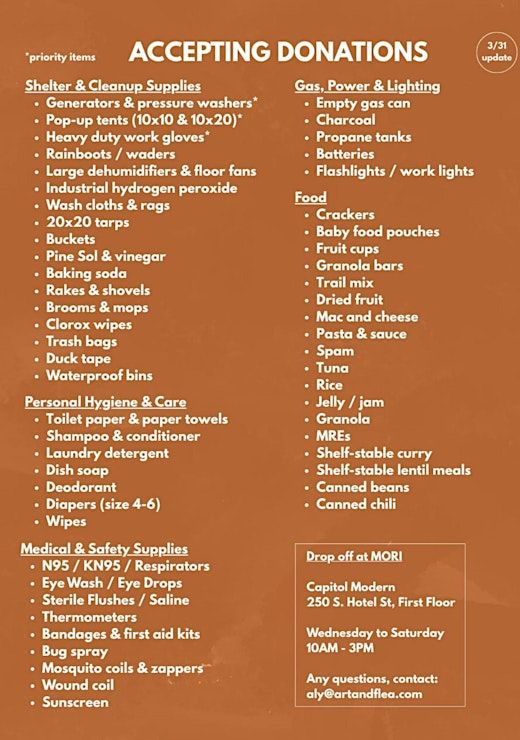 *priority items

ACCEPTING DONATIONS

3/31 update

Shelter & Cleanup Supplies
- Generators & pressure washers*
- Pop-up tents (10x10 & 10x20)*
- Heavy duty work gloves*
- Rainboots / waders
- Large dehumidifiers & floor fans
- Industrial hydrogen peroxide
- Wash cloths & rags
- 20x20 tarps
- Buckets
- Pine Sol & vinegar
- Baking soda
- Rakes & shovels
- Brooms & mops
- Clorox wipes
- Trash bags
- Duck tape
- Waterproof bins

Personal Hygiene & Care
- Toilet paper & paper towels
- Shampoo & conditioner
- Laundry detergent
- Dish soap
- Deodorant
- Diapers (size 4-6)
- Wipes

Medical & Safety Supplies
- N95 / KN95 / Respirators
- Eye Wash / Eye Drops
- Sterile Flushes / Saline
- Thermometers
- Bandages & first aid kits
- Bug spray
- Mosquito coils & zappers
- Wound coil
- Sunscreen

Gas, Power & Lighting
- Empty gas can
- Charcoal
- Propane tanks
- Batteries
- Flashlights / work lights

Food
- Crackers
- Baby food pouches
- Fruit cups
- Granola bars
- Trail mix
- Dried fruit
- Mac and cheese
- Pasta & sauce
- Spam
- Tuna
- Rice
- Jelly / jam
- Granola
- MREs
- Shelf-stable curry
- Shelf-stable lentil meals
- Canned beans
- Canned chili

Drop off at MORI

Capitol Modern
250 S. Hotel St, First Floor

Wednesday to Saturday
10AM - 3PM

Any questions, contact:
aly@artandflea.com